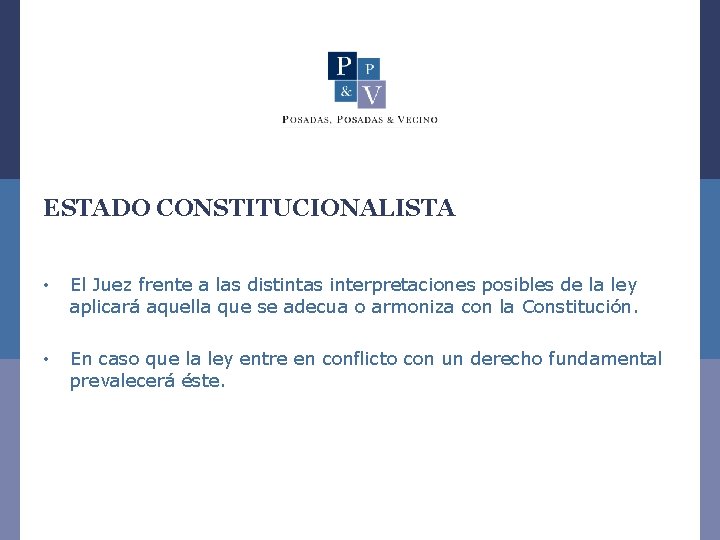 P P
& V
POSADAS, POSADAS & VECINO

ESTADO CONSTITUCIONALISTA

• El Juez frente a las distintas interpretaciones posibles de la ley aplicará aquella que se adecua o armoniza con la Constitución.

• En caso que la ley entre en conflicto con un derecho fundamental prevalecerá éste.